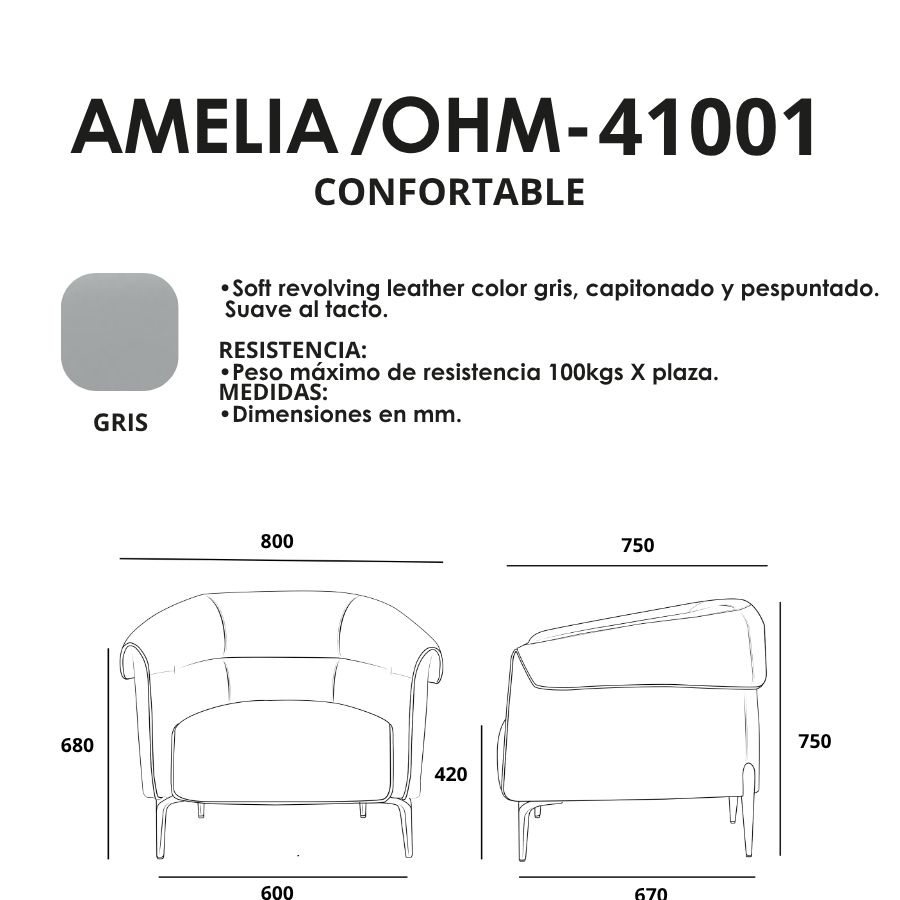 AMELIA /OHM-41001
CONFORTABLE

GRIS

•Soft revolving leather color gris, capitonado y pespuntado. Suave al tacto.

RESISTENCIA:
•Peso máximo de resistencia 100kgs X plaza.
MEDIDAS:
•Dimensiones en mm.

800

680

420

600

750

750

670